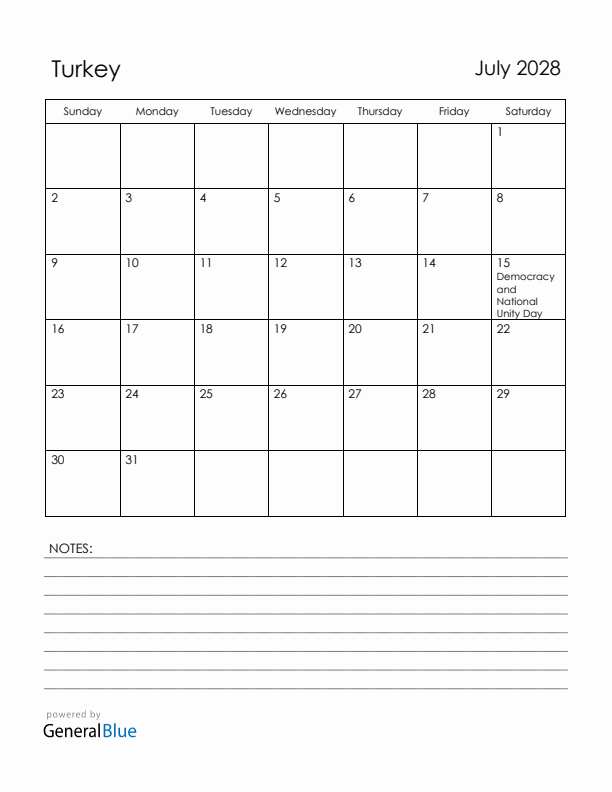 Turkey

July 2028

| Sunday | Monday | Tuesday | Wednesday | Thursday | Friday | Saturday |
|---|---|---|---|---|---|---|
| | | | | | | 1 |
| 2 | 3 | 4 | 5 | 6 | 7 | 8 |
| 9 | 10 | 11 | 12 | 13 | 14 | 15 Democracy and National Unity Day |
| 16 | 17 | 18 | 19 | 20 | 21 | 22 |
| 23 | 24 | 25 | 26 | 27 | 28 | 29 |
| 30 | 31 | | | | | |

NOTES:

powered by
GeneralBlue